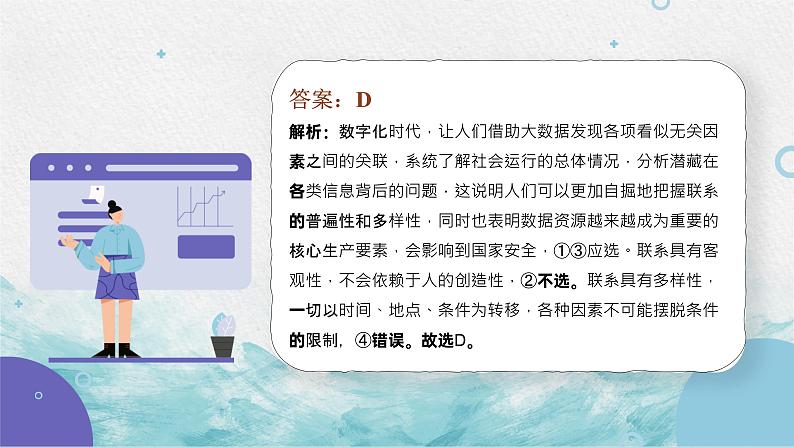 答案：D

解析：数字化时代，让人们借助大数据发现各项看似无关因素之间的关联，系统了解社会运行的总体情况，分析潜藏在各类信息背后的问题，这说明人们可以更加自掘地把握联系的普遍性和多样性，同时也表明数据资源越来越成为重要的核心生产要素，会影响到国家安全，①③应选。联系具有客观性，不会依赖于人的创造性，②不选。联系具有多样性，一切以时间、地点、条件为转移，各种因素不可能摆脱条件的限制，④错误。故选D。